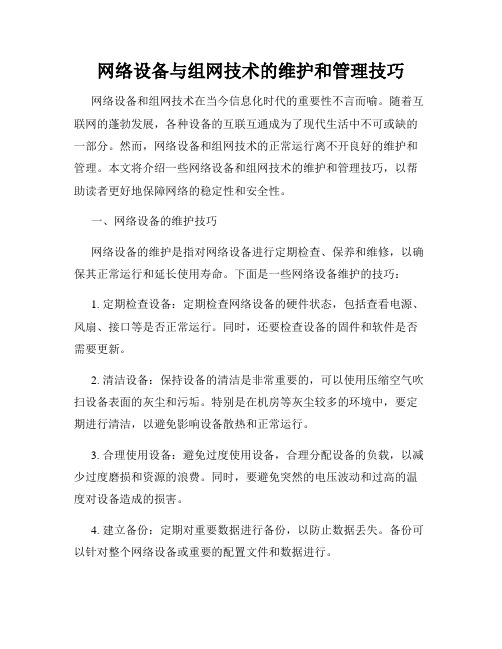 网络设备与组网技术的维护和管理技巧

网络设备和组网技术在当今信息化时代的重要性不言而喻。随着互联网的蓬勃发展，各种设备的互联互通成为了现代生活中不可或缺的一部分。然而，网络设备和组网技术的正常运行离不开良好的维护和管理。本文将介绍一些网络设备和组网技术的维护和管理技巧，以帮助读者更好地保障网络的稳定性和安全性。

一、网络设备的维护技巧

网络设备的维护是指对网络设备进行定期检查、保养和维修，以确保其正常运行和延长使用寿命。下面是一些网络设备维护的技巧：

1. 定期检查设备：定期检查网络设备的硬件状态，包括查看电源、风扇、接口等是否正常运行。同时，还要检查设备的固件和软件是否需要更新。

2. 清洁设备：保持设备的清洁是非常重要的，可以使用压缩空气吹扫设备表面的灰尘和污垢。特别是在机房等灰尘较多的环境中，要定期进行清洁，以避免影响设备散热和正常运行。

3. 合理使用设备：避免过度使用设备，合理分配设备的负载，以减少过度磨损和资源的浪费。同时，要避免突然的电压波动和过高的温度对设备造成的损害。

4. 建立备份：定期对重要数据进行备份，以防止数据丢失。备份可以针对整个网络设备或重要的配置文件和数据进行。